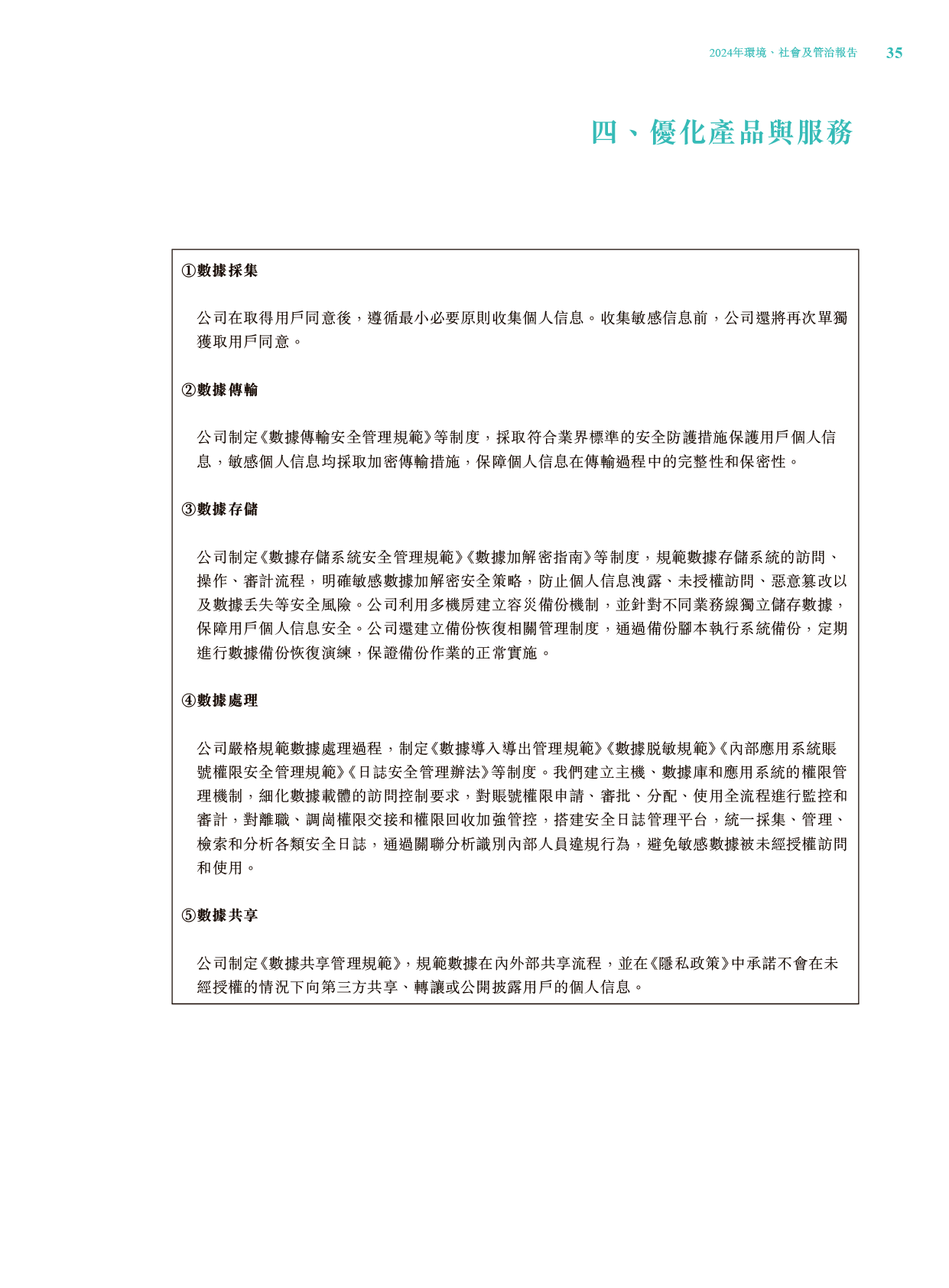 2024年環境、社會及管治報告 35

四、優化產品與服務

①數據採集

公司在取得用戶同意後，遵循最小必要原則收集個人信息。收集敏感信息前，公司還將再次單獨獲取用戶同意。

②數據傳輸

公司制定《數據傳輸安全管理規範》等制度，採取符合業界標準的安全防護措施保護用戶個人信息，敏感個人信息均採取加密傳輸措施，保障個人信息在傳輸過程中的完整性和保密性。

③數據存儲

公司制定《數據存儲系統安全管理規範》《數據加解密指南》等制度，規範數據存儲系統的訪問、操作、審計流程，明確敏感數據加解密安全策略，防止個人信息洩露、未授權訪問、惡意篡改以及數據丟失等安全風險。公司利用多機房建立容災備份機制，並針對不同業務線獨立儲存數據，保障用戶個人信息安全。公司還建立備份恢復相關管理制度，通過備份腳本執行系統備份，定期進行數據備份恢復演練，保證備份作業的正常實施。

④數據處理

公司嚴格規範數據處理過程，制定《數據導入導出管理規範》《數據脱敏規範》《內部應用系統賬號權限安全管理規範》《日誌安全管理辦法》等制度。我們建立主機、數據庫和應用系統的權限管理機制，細化數據載體的訪問控制要求，對賬號權限申請、審批、分配、使用全流程進行監控和審計，對離職、調崗權限交接和權限回收加強管控，搭建安全日誌管理平台，統一採集、管理、檢索和分析各類安全日誌，通過關聯分析識別內部人員違規行為，避免敏感數據被未經授權訪問和使用。

⑤數據共享

公司制定《數據共享管理規範》，規範數據在內外部共享流程，並在《隱私政策》中承諾不會在未經授權的情況下向第三方共享、轉讓或公開披露用戶的個人信息。